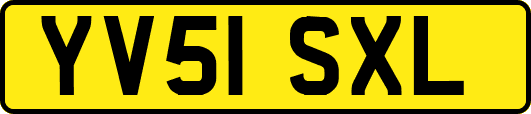 YV51 SXL